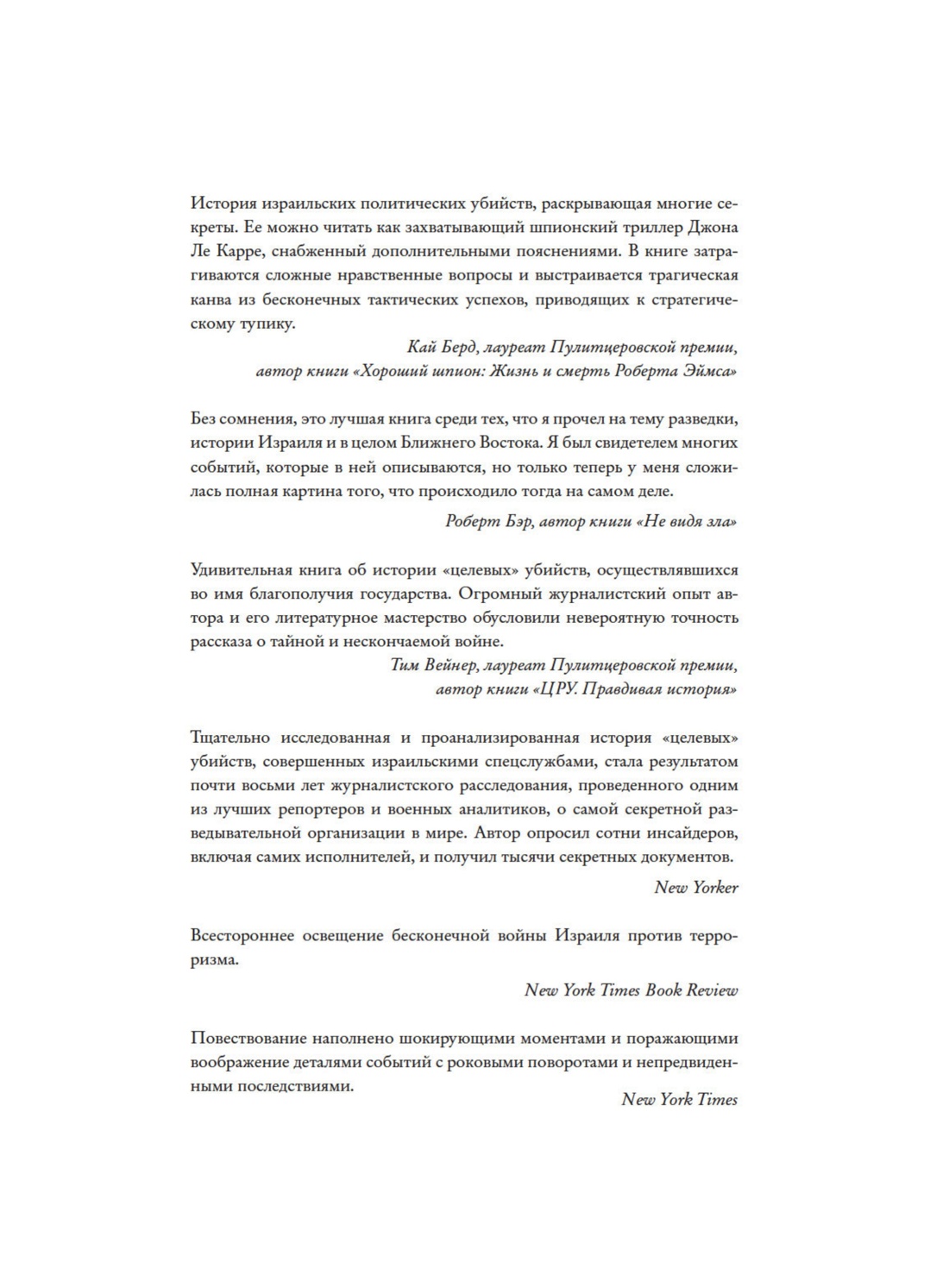 История израильских политических убийств, раскрывающая многие секреты. Ее можно читать как захватывающий шпионский триллер Джона Ле Карре, снабженный дополнительными пояснениями. В книге затрагиваются сложные нравственные вопросы и выстраивается трагическая канва из бесконечных тактических успехов, приводящих к стратегическому тупику.

Кай Берд, лауреат Пулитцеровской премии,
автор книги «Хороший шпион: Жизнь и смерть Роберта Эймса»

Без сомнения, это лучшая книга среди тех, что я прочел на тему разведки, истории Израиля и в целом Ближнего Востока. Я был свидетелем многих событий, которые в ней описываются, но только теперь у меня сложилась полная картина того, что происходило тогда на самом деле.

Роберт Бэр, автор книги «Не видя зла»

Удивительная книга об истории «целевых» убийств, осуществлявшихся во имя благополучия государства. Огромный журналистский опыт автора и его литературное мастерство обусловили невероятную точность рассказа о тайной и нескончаемой войне.

Тим Вейнер, лауреат Пулитцеровской премии,
автор книги «ЦРУ. Правдивая история»

Тщательно исследованная и проанализированная история «целевых» убийств, совершенных израильскими спецслужбами, стала результатом почти восьми лет журналистского расследования, проведенного одним из лучших репортеров и военных аналитиков, о самой секретной разведывательной организации в мире. Автор опросил сотни инсайдеров, включая самих исполнителей, и получил тысячи секретных документов.

New Yorker

Всестороннее освещение бесконечной войны Израиля против терроризма.

New York Times Book Review

Повествование наполнено шокирующими моментами и поражающими воображение деталями событий с роковыми поворотами и непредвиденными последствиями.

New York Times